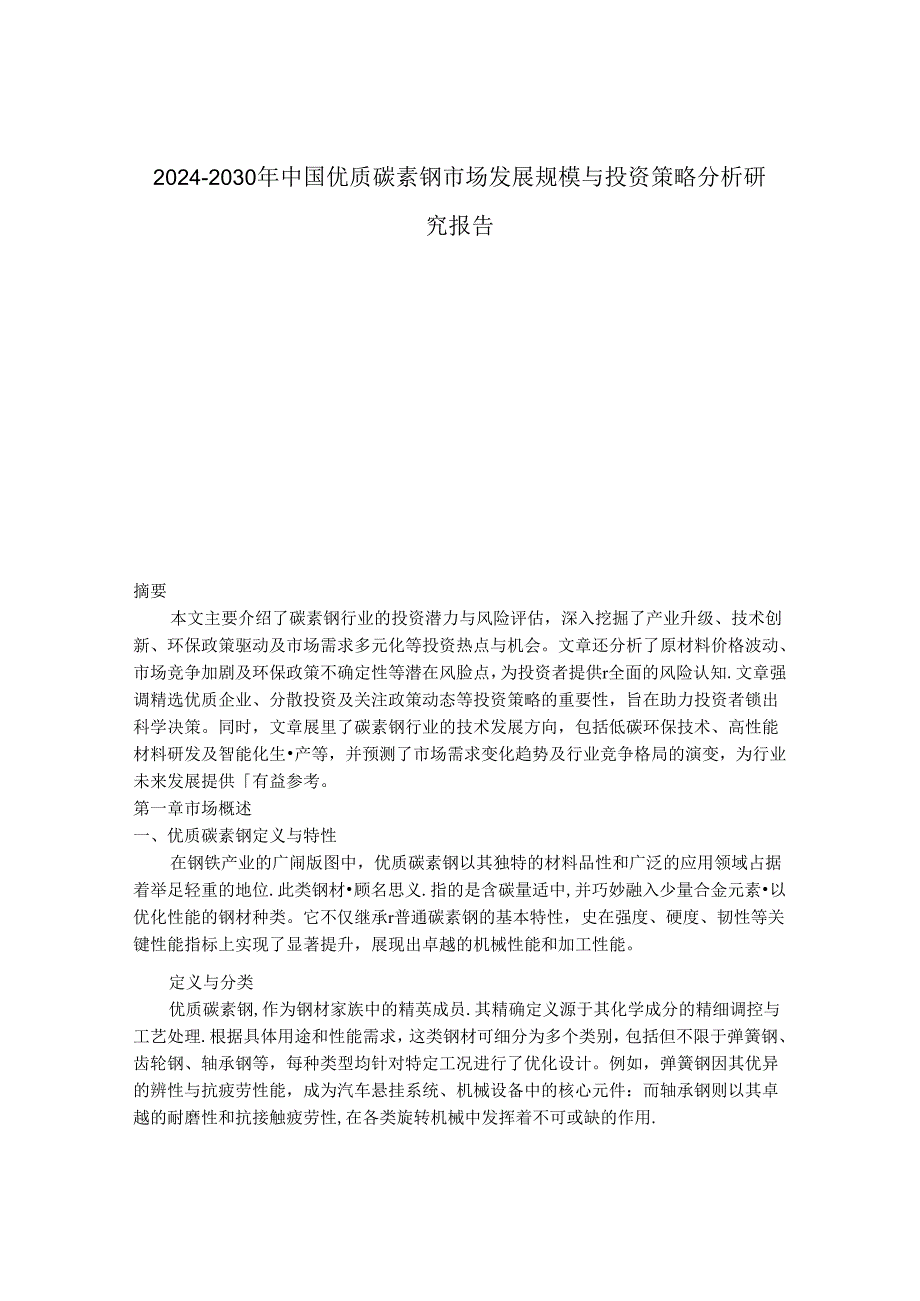 2024-2030年中国优质碳素钢市场发展规模与投资策略分析研究报告

摘要

本文主要介绍了碳素钢行业的投资潜力与风险评估，深入挖掘了产业升级、技术创新、环保政策驱动及市场需求多元化等投资热点与机会。文章还分析了原材料价格波动、市场竞争加剧及环保政策不确定性等潜在风险点，为投资者提供r全面的风险认知.文章强调精选优质企业、分散投资及关注政策动态等投资策略的重要性，旨在助力投资者锁出科学决策。同时，文章展里了碳素钢行业的技术发展方向，包括低碳环保技术、高性能材料研发及智能化生•产等，并预测了市场需求变化趋势及行业竞争格局的演变，为行业未来发展提供「有益参考。

第一章市场概述

一、优质碳素钢定义与特性

在钢铁产业的广阔版图中，优质碳素钢以其独特的材料品性和广泛的应用领域占据着举足轻重的地位.此类钢材•顾名思义.指的是含碳量适中,并巧妙融入少量合金元素•以优化性能的钢材种类。它不仅继承r普通碳素钢的基本特性，史在强度、硬度、韧性等关键性能指标上实现了显著提升，展现出卓越的机械性能和加工性能。

定义与分类

优质碳素钢,作为钢材家族中的精英成员.其精确定义源于其化学成分的精细调控与工艺处理.根据具体用途和性能需求，这类钢材可细分为多个类别，包括但不限于弹簧钢、齿轮钢、轴承钢等，每种类型均针对特定工况进行了优化设计。例如，弹簧钢因其优异的辨性与抗疲劳性能，成为汽车悬挂系统、机械设备中的核心元件：而轴承钢则以其卓越的耐磨性和抗接触疲劳性,在各类旋转机械中发挥着不可或缺的作用.